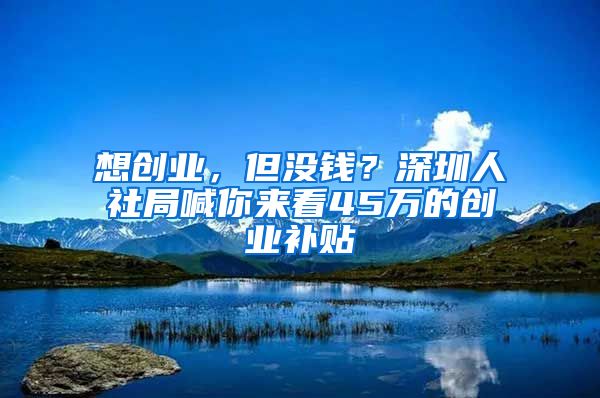 想创业，但没钱？深圳人社局喊你来看45万的创业补贴